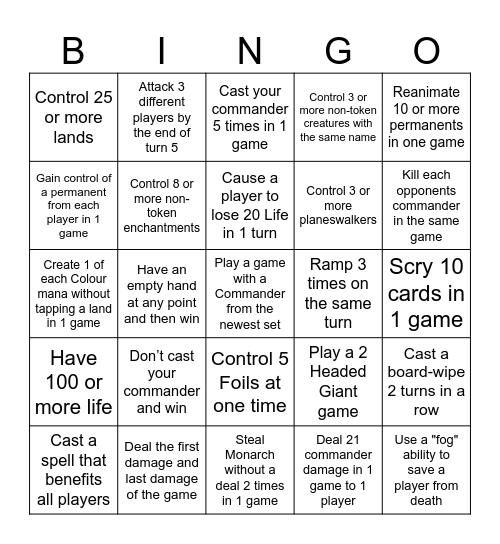 | B | I | N | G | O |
|---|---|---|---|---|
| Control 25 or more lands | Attack 3 different players by the end of turn 5 | Cast your commander 5 times in 1 game | Control 3 or more non-token creatures with the same name | Reanimate 10 or more permanents in one game |
| Gain control of a permanent from each player in 1 game | Control 8 or more non-token enchantments | Cause a player to lose 20 Life in 1 turn | Control 3 or more planeswalkers | Kill each opponents commander in the same game |
| Create 1 of each Colour mana without tapping a land in 1 game | Have an empty hand at any point and then win | Play a game with a Commander from the newest set | Ramp 3 times on the same turn | Scry 10 cards in 1 game |
| Have 100 or more life | Don't cast your commander and win | Control 5 Foils at one time | Play a 2 Headed Giant game | Cast a board-wipe 2 turns in a row |
| Cast a spell that benefits all players | Deal the first damage and last damage of the game | Steal Monarch without a deal 2 times in 1 game | Deal 21 commander damage in 1 game to 1 player | Use a "fog" ability to save a player from death |